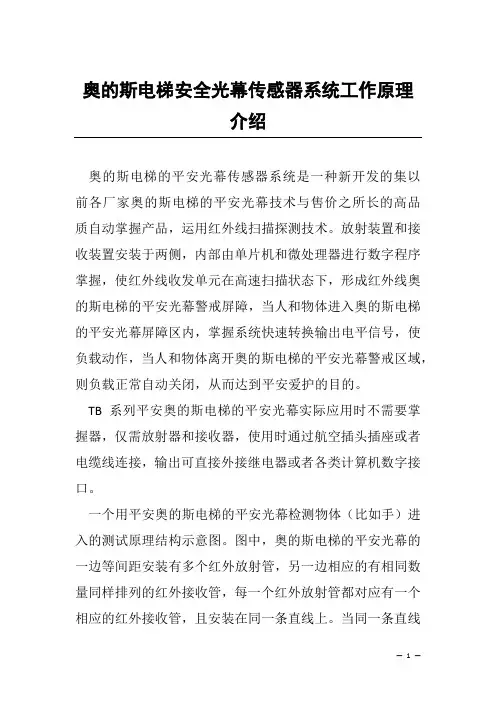 奥的斯电梯安全光幕传感器系统工作原理介绍

奥的斯电梯的平安光幕传感器系统是一种新开发的集以前各厂家奥的斯电梯的平安光幕技术与售价之所长的高品质自动掌握产品，运用红外线扫描探测技术。放射装置和接收装置安装于两侧，内部由单片机和微处理器进行数字程序掌握，使红外线收发单元在高速扫描状态下，形成红外线奥的斯电梯的平安光幕警戒屏障，当人和物体进入奥的斯电梯的平安光幕屏障区内，掌握系统快速转换输出电平信号，使负载动作，当人和物体离开奥的斯电梯的平安光幕警戒区域，则负载正常自动关闭，从而达到平安爱护的目的。

TB 系列平安奥的斯电梯的平安光幕实际应用时不需要掌握器，仅需放射器和接收器，使用时通过航空插头插座或者电缆线连接，输出可直接外接继电器或者各类计算机数字接口。

一个用平安奥的斯电梯的平安光幕检测物体（比如手）进入的测试原理结构示意图。图中，奥的斯电梯的平安光幕的一边等间距安装有多个红外放射管，另一边相应的有相同数量同样排列的红外接收管，每一个红外放射管都对应有一个相应的红外接收管，且安装在同一条直线上。当同一条直线

– 1 –